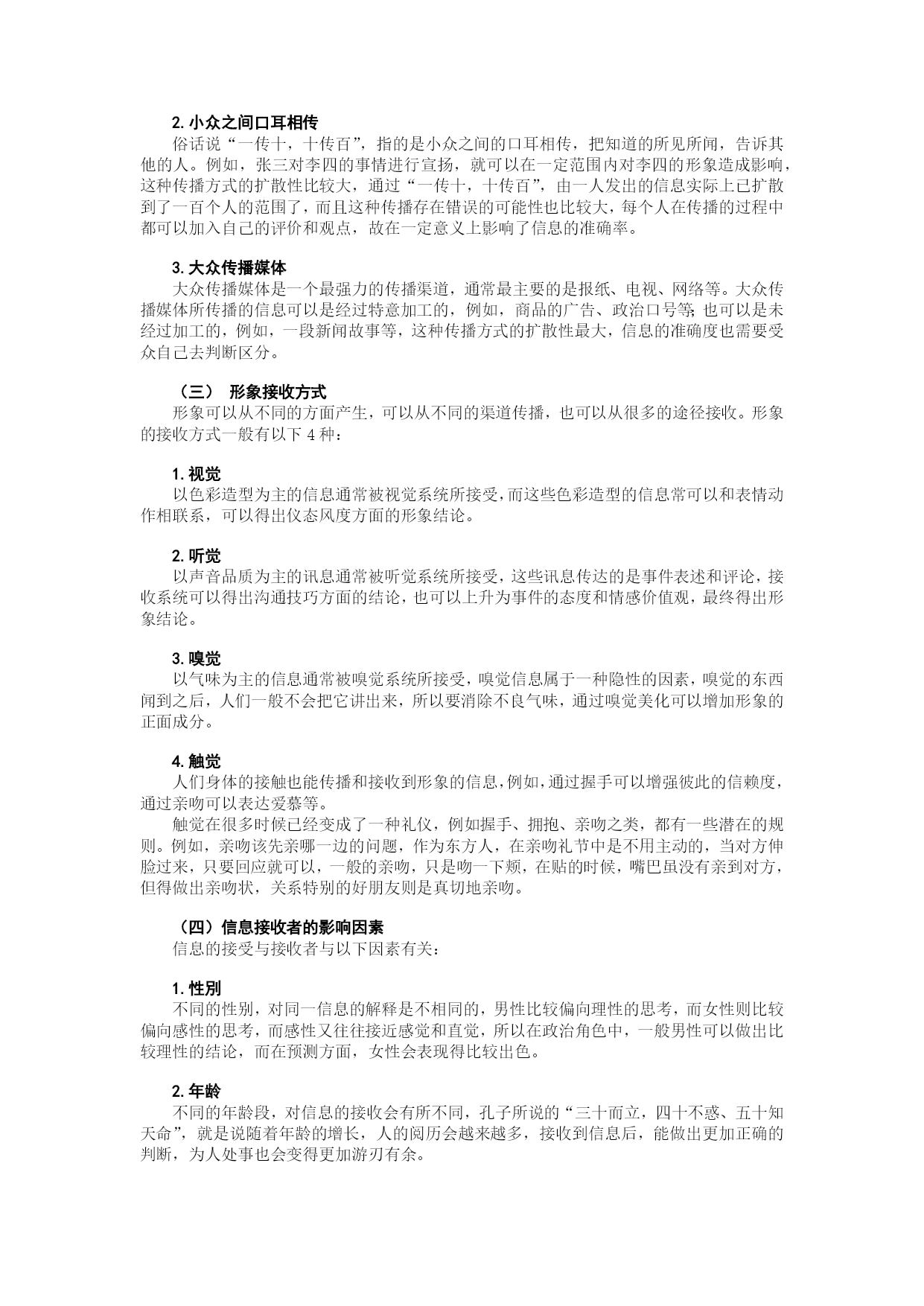 2. 小众之间口耳相传

俗话说“一传十，十传百”，指的是小众之间的口耳相传，把知道的所见所闻，告诉其他的人。例如，张三对李四的事情进行宣扬，就可以在一定范围内对李四的形象造成影响，这种传播方式的扩散性比较大，通过“一传十，十传百”，由一人发出的信息实际上已扩散到了一百个人的范围了，而且这种传播存在错误的可能性也比较大，每个人在传播的过程中都可以加入自己的评价和观点，故在一定意义上影响了信息的准确率。

3. 大众传播媒体

大众传播媒体是一个最强力的传播渠道，通常最主要的是报纸、电视、网络等。大众传播媒体所传播的信息可以是经过特意加工的，例如，商品的广告、政治口号等;也可以是未经过加工的，例如，一段新闻故事等，这种传播方式的扩散性最大，信息的准确度也需要受众自己去判断区分。

（三） 形象接收方式

形象可以从不同的方面产生，可以从不同的渠道传播，也可以从很多的途径接收。形象的接收方式一般有以下 4 种：

1. 视觉

以色彩造型为主的信息通常被视觉系统所接受，而这些色彩造型的信息常可以和表情动作相联系，可以得出仪态风度方面的形象结论。

2. 听觉

以声音品质为主的讯息通常被听觉系统所接受，这些讯息传达的是事件表述和评论，接收系统可以得出沟通技巧方面的结论，也可以上升为事件的态度和情感价值观，最终得出形象结论。

3. 嗅觉

以气味为主的信息通常被嗅觉系统所接受，嗅觉信息属于一种隐性的因素，嗅觉的东西闻到之后，人们一般不会把它讲出来，所以要消除不良气味，通过嗅觉美化可以增加形象的正面成分。

4. 触觉

人们身体的接触也能传播和接收到形象的信息，例如，通过握手可以增强彼此的信赖度，通过亲吻可以表达爱慕等。

触觉在很多时候已经变成了一种礼仪，例如握手、拥抱、亲吻之类，都有一些潜在的规则。例如，亲吻该先亲哪一边的问题，作为东方人，在亲吻礼节中是不用主动的，当对方伸脸过来，只要回应就可以，一般的亲吻，只是吻一下颊，在贴的时候，嘴巴虽没有亲到对方，但得做出亲吻状，关系特别的好朋友则是真切地亲吻。

（四）信息接收者的影响因素

信息的接受与接收者与以下因素有关：

1. 性别

不同的性别，对同一信息的解释是不相同的，男性比较偏向理性的思考，而女性则比较偏向感性的思考，而感性又往往接近感觉和直觉，所以在政治角色中，一般男性可以做出比较理性的结论，而在预测方面，女性会表现得比较出色。

2. 年龄

不同的年龄段，对信息的接收会有所不同，孔子所说的“三十而立，四十不惑、五十知天命”，就是说随着年龄的增长，人的阅历会越来越多，接收到信息后，能做出更加正确的判断，为人处事也会变得更加游刃有余。